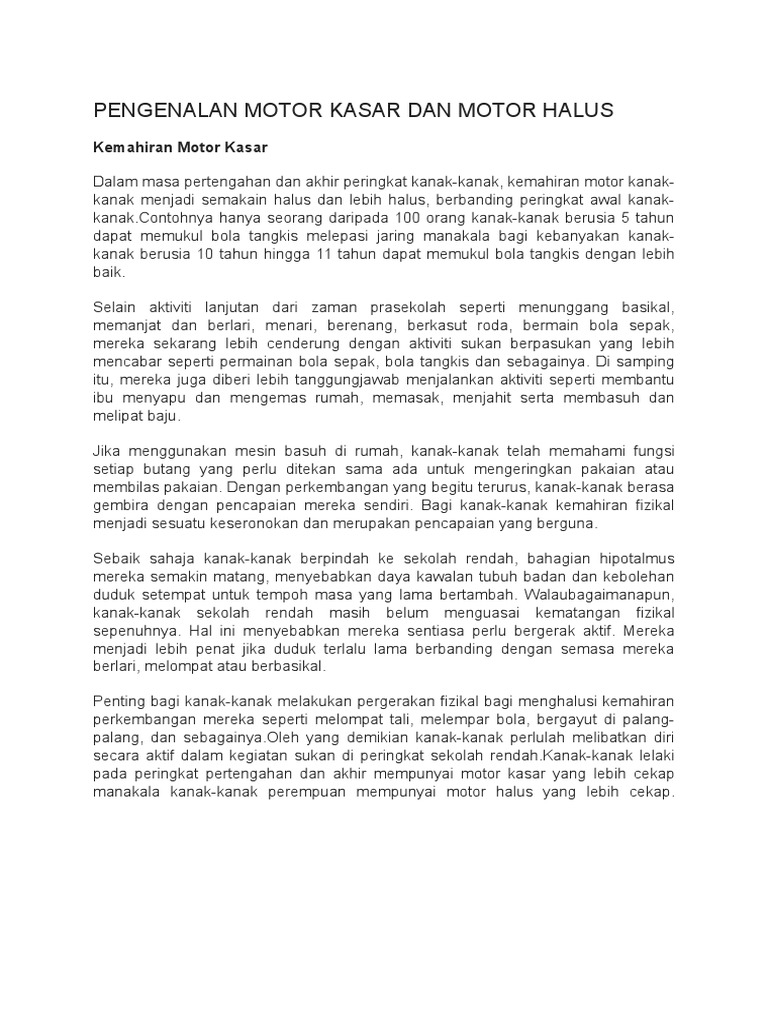 PENGENALAN MOTOR KASAR DAN MOTOR HALUS

Kemahiran Motor Kasar

Dalam masa pertengahan dan akhir peringkat kanak-kanak, kemahiran motor kanak-kanak menjadi semakain halus dan lebih halus, berbanding peringkat awal kanak-kanak.Contohnya hanya seorang daripada 100 orang kanak-kanak berusia 5 tahun dapat memukul bola tangkis melepasi jaring manakala bagi kebanyakan kanak-kanak berusia 10 tahun hingga 11 tahun dapat memukul bola tangkis dengan lebih baik.

Selain aktiviti lanjutan dari zaman prasekolah seperti menunggang basikal, memanjat dan berlari, menari, berenang, berkasut roda, bermain bola sepak, mereka sekarang lebih cenderung dengan aktiviti sukan berpasukan yang lebih mencabar seperti permainan bola sepak, bola tangkis dan sebagainya. Di samping itu, mereka juga diberi lebih tanggungjawab menjalankan aktiviti seperti membantu ibu menyapu dan mengemas rumah, memasak, menjahit serta membasuh dan melipat baju.

Jika menggunakan mesin basuh di rumah, kanak-kanak telah memahami fungsi setiap butang yang perlu ditekan sama ada untuk mengeringkan pakaian atau membilas pakaian. Dengan perkembangan yang begitu terurus, kanak-kanak berasa gembira dengan pencapaian mereka sendiri. Bagi kanak-kanak kemahiran fizikal menjadi sesuatu keseronokan dan merupakan pencapaian yang berguna.

Sebaik sahaja kanak-kanak berpindah ke sekolah rendah, bahagian hipotalmus mereka semakin matang, menyebabkan daya kawalan tubuh badan dan kebolehan duduk setempat untuk tempoh masa yang lama bertambah. Walaubagaimanapun, kanak-kanak sekolah rendah masih belum menguasai kematangan fizikal sepenuhnya. Hal ini menyebabkan mereka sentiasa perlu bergerak aktif. Mereka menjadi lebih penat jika duduk terlalu lama berbanding dengan semasa mereka berlari, melompat atau berbasikal.

Penting bagi kanak-kanak melakukan pergerakan fizikal bagi menghalusi kemahiran perkembangan mereka seperti melompat tali, melempar bola, bergayut di palang-palang, dan sebagainya.Oleh yang demikian kanak-kanak perlulah melibatkan diri secara aktif dalam kegiatan sukan di peringkat sekolah rendah.Kanak-kanak lelaki pada peringkat pertengahan dan akhir mempunyai motor kasar yang lebih cekap manakala kanak-kanak perempuan mempunyai motor halus yang lebih cekap.